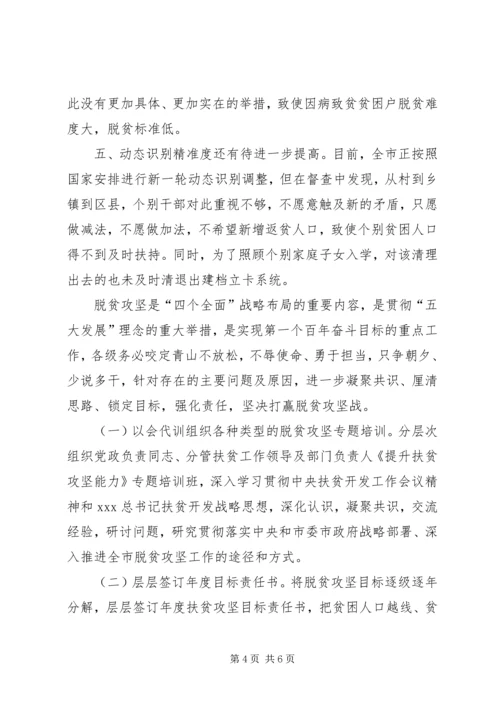 此没有更加具体、更加实在的举措，致使因病致贫贫困户脱贫难度大，脱贫标准低。

五、动态识别精准度还有待进一步提高。目前，全市正按照国家安排进行新一轮动态识别调整，但在督查中发现，从村到乡镇到区县，个别干部对此重视不够，不愿意触及新的矛盾，只愿做减法，不愿做加法，不希望新增返贫人口，致使个别贫困人口得不到及时扶持。同时，为了照顾个别家庭子女入学，对该清理出去的也未及时清退出建档立卡系统。

脱贫攻坚是“四个全面”战略布局的重要内容，是贯彻“五大发展”理念的重大举措，是实现第一个百年奋斗目标的重点工作，各级务必咬定青山不放松，不辱使命、勇于担当，只争朝夕、少说多干，针对存在的主要问题及原因，进一步凝聚共识、厘清思路、锁定目标，强化责任，坚决打赢脱贫攻坚战。

（一）以会代训组织各种类型的脱贫攻坚专题培训。分层次组织党政负责同志、分管扶贫工作领导及部门负责人《提升扶贫攻坚能力》专题培训班，深入学习贯彻中央扶贫开发工作会议精神和 xxx 总书记扶贫开发战略思想，深化认识，凝聚共识，交流经验，研讨问题，研究贯彻落实中央和市委市政府战略部署、深入推进全市脱贫攻坚工作的途径和方式。

（二）层层签订年度目标责任书。将脱贫攻坚目标逐级逐年分解，层层签订年度扶贫攻坚目标责任书，把贫困人口越线、贫

第 4 页 共 6 页